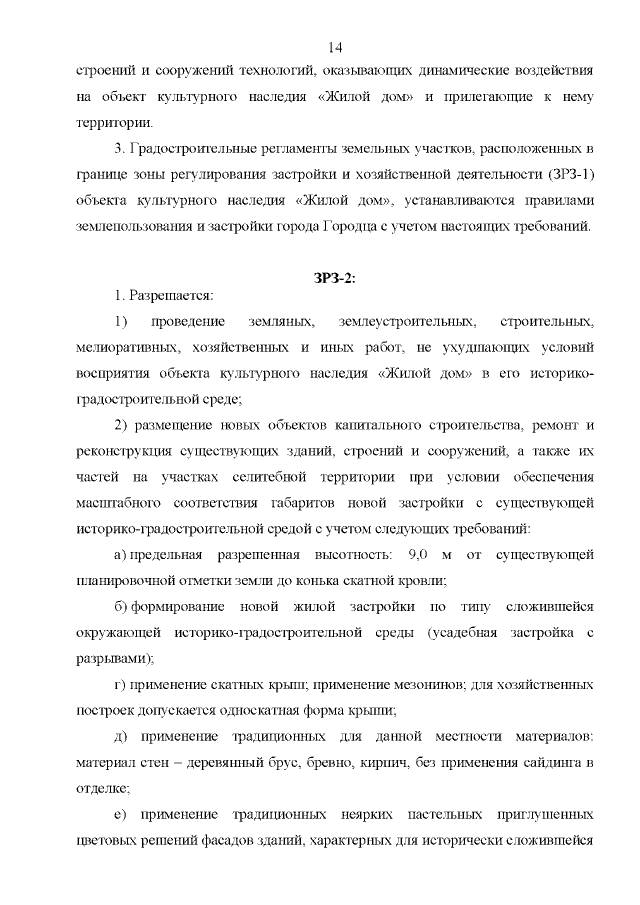 14

строений и сооружений технологий, оказывающих динамические воздействия на объект культурного наследия «Жилой дом» и прилегающие к нему территории.

3. Градостроительные регламенты земельных участков, расположенных в границе зоны регулирования застройки и хозяйственной деятельности (ЗРЗ-1) объекта культурного наследия «Жилой дом», устанавливаются правилами землепользования и застройки города Городца с учетом настоящих требований.

ЗРЗ-2:

1. Разрешается:

1) проведение земляных, землеустроительных, строительных, мелиоративных, хозяйственных и иных работ, не ухудшающих условий восприятия объекта культурного наследия «Жилой дом» в его историко-градостроительной среде;

2) размещение новых объектов капитального строительства, ремонт и реконструкция существующих зданий, строений и сооружений, а также их частей на участках селитебной территории при условии обеспечения масштабного соответствия габаритов новой застройки с существующей историко-градостроительной средой с учетом следующих требований:

а) предельная разрешенная высотность: 9,0 м от существующей планировочной отметки земли до конька скатной кровли;

б) формирование новой жилой застройки по типу сложившейся окружающей историко-градостроительной среды (усадебная застройка с разрывами);

г) применение скатных крыш; применение мезонинов; для хозяйственных построек допускается односкатная форма крыши;

д) применение традиционных для данной местности материалов: материал стен – деревянный брус, бревно, кирпич, без применения сайдинга в отделке;

е) применение традиционных неярких пастельных приглушенных цветовых решений фасадов зданий, характерных для исторически сложившейся